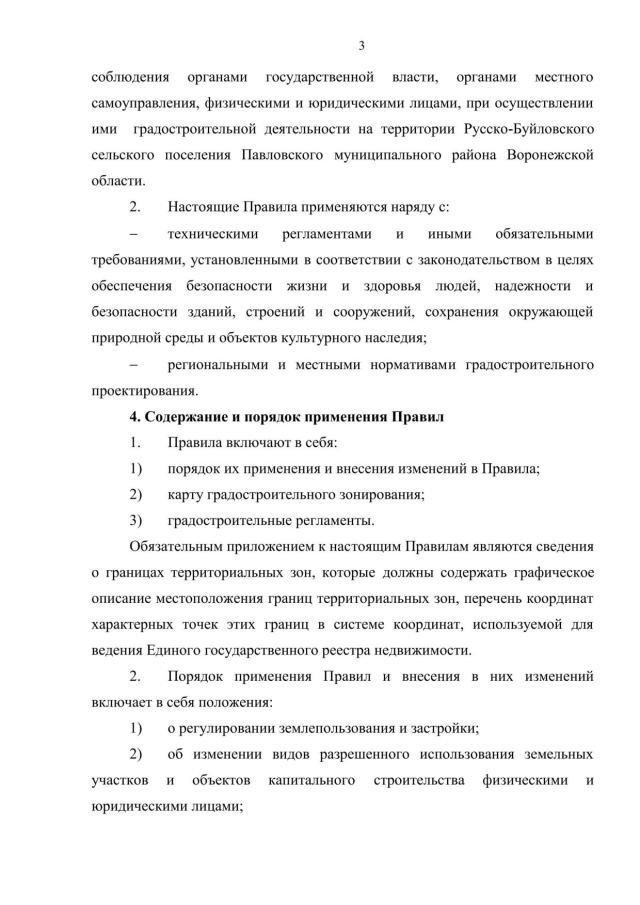 3

соблюдения органами государственной власти, органами местного самоуправления, физическими и юридическими лицами, при осуществлении ими градостроительной деятельности на территории Русско-Буйловского сельского поселения Павловского муниципального района Воронежской области.

2. Настоящие Правила применяются наряду с:

– техническими регламентами и иными обязательными требованиями, установленными в соответствии с законодательством в целях обеспечения безопасности жизни и здоровья людей, надежности и безопасности зданий, строений и сооружений, сохранения окружающей природной среды и объектов культурного наследия;

– региональными и местными нормативами градостроительного проектирования.

4. Содержание и порядок применения Правил

1. Правила включают в себя:

1) порядок их применения и внесения изменений в Правила;

2) карту градостроительного зонирования;

3) градостроительные регламенты.

Обязательным приложением к настоящим Правилам являются сведения о границах территориальных зон, которые должны содержать графическое описание местоположения границ территориальных зон, перечень координат характерных точек этих границ в системе координат, используемой для ведения Единого государственного реестра недвижимости.

2. Порядок применения Правил и внесения в них изменений включает в себя положения:

1) о регулировании землепользования и застройки;

2) об изменении видов разрешенного использования земельных участков и объектов капитального строительства физическими и юридическими лицами;